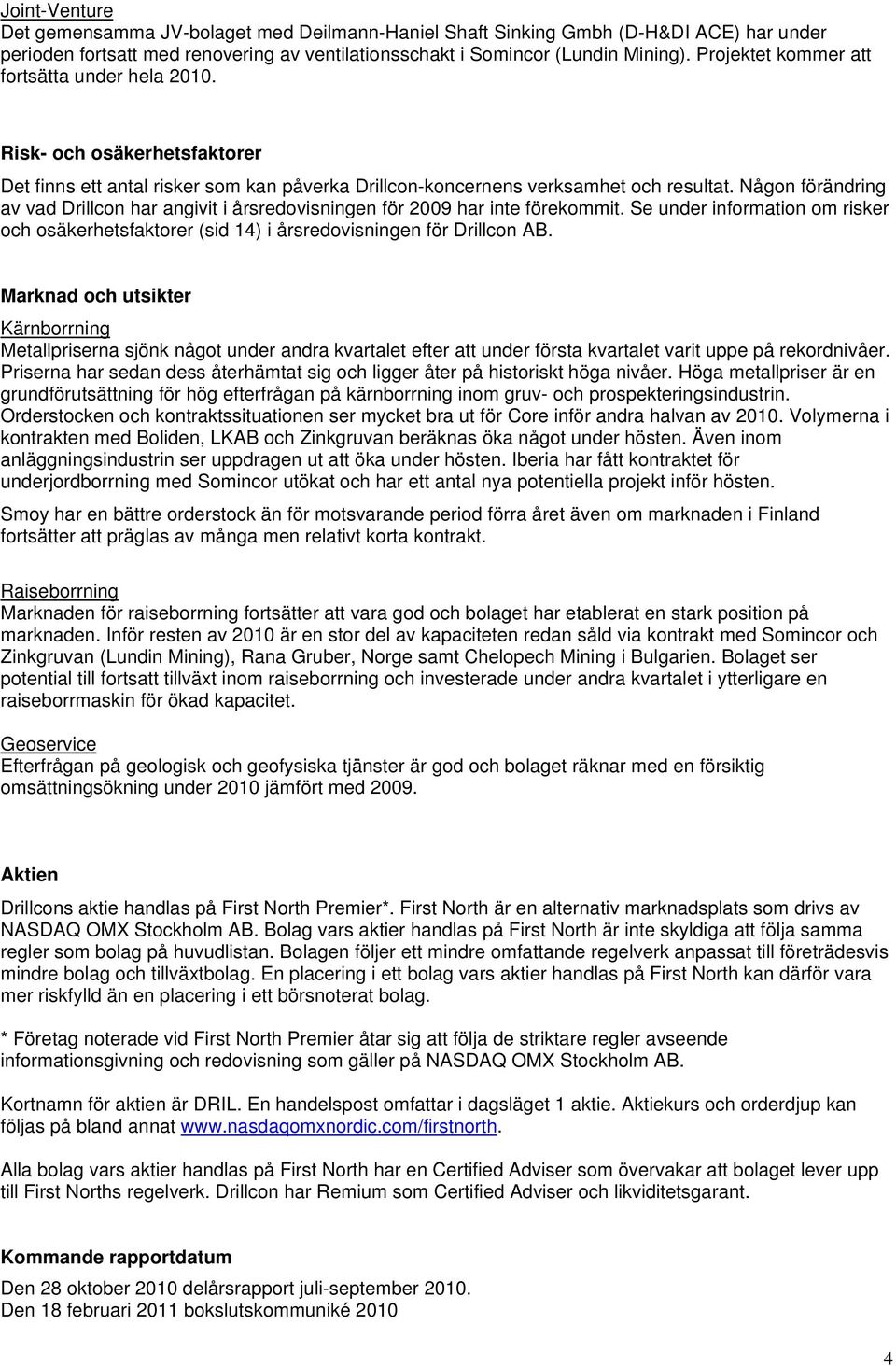 Joint-Venture
Det gemensamma JV-bolaget med Deilmann-Haniel Shaft Sinking Gmbh (D-H&DI ACE) har under perioden fortsatt med renovering av ventilationsschakt i Somincor (Lundin Mining). Projektet kommer att fortsätta under hela 2010.

Risk- och osäkerhetsfaktorer

Det finns ett antal risker som kan påverka Drillcon-koncernens verksamhet och resultat. Någon förändring av vad Drillcon har angivit i årsredovisningen för 2009 har inte förekommit. Se under information om risker och osäkerhetsfaktorer (sid 14) i årsredovisningen för Drillcon AB.

Marknad och utsikter

Kärnborrning
Metallpriserna sjönk något under andra kvartalet efter att under första kvartalet varit uppe på rekordnivåer. Priserna har sedan dess återhämtat sig och ligger åter på historiskt höga nivåer. Höga metallpriser är en grundförutsättning för hög efterfrågan på kärnborrning inom gruv- och prospekteringsindustrin. Orderstocken och kontraktssituationen ser mycket bra ut för Core inför andra halvan av 2010. Volymerna i kontrakten med Boliden, LKAB och Zinkgruvan beräknas öka något under hösten. Även inom anläggningsindustrin ser uppdragen ut att öka under hösten. Iberia har fått kontraktet för underjordborrning med Somincor utökat och har ett antal nya potentiella projekt inför hösten.

Smoy har en bättre orderstock än för motsvarande period förra året även om marknaden i Finland fortsätter att präglas av många men relativt korta kontrakt.

Raiseborrning
Marknaden för raiseborrning fortsätter att vara god och bolaget har etablerat en stark position på marknaden. Inför resten av 2010 är en stor del av kapaciteten redan såld via kontrakt med Somincor och Zinkgruvan (Lundin Mining), Rana Gruber, Norge samt Chelopech Mining i Bulgarien. Bolaget ser potential till fortsatt tillväxt inom raiseborrning och investerade under andra kvartalet i ytterligare en raiseborrmaskin för ökad kapacitet.

Geoservice
Efterfrågan på geologisk och geofysiska tjänster är god och bolaget räknar med en försiktig omsättningsökning under 2010 jämfört med 2009.

Aktien

Drillcons aktie handlas på First North Premier*. First North är en alternativ marknadsplats som drivs av NASDAQ OMX Stockholm AB. Bolag vars aktier handlas på First North är inte skyldiga att följa samma regler som bolag på huvudlistan. Bolagen följer ett mindre omfattande regelverk anpassat till företrädesvis mindre bolag och tillväxtbolag. En placering i ett bolag vars aktier handlas på First North kan därför vara mer riskfylld än en placering i ett börsnoterat bolag.

* Företag noterade vid First North Premier åtar sig att följa de striktare regler avseende informationsgivning och redovisning som gäller på NASDAQ OMX Stockholm AB.

Kortnamn för aktien är DRIL. En handelspost omfattar i dagsläget 1 aktie. Aktiekurs och orderdjup kan följas på bland annat www.nasdaqomxnordic.com/firstnorth.

Alla bolag vars aktier handlas på First North har en Certified Adviser som övervakar att bolaget lever upp till First Norths regelverk. Drillcon har Remium som Certified Adviser och likviditetsgarant.

Kommande rapportdatum
Den 28 oktober 2010 delårsrapport juli-september 2010.
Den 18 februari 2011 bokslutskommuniké 2010

4